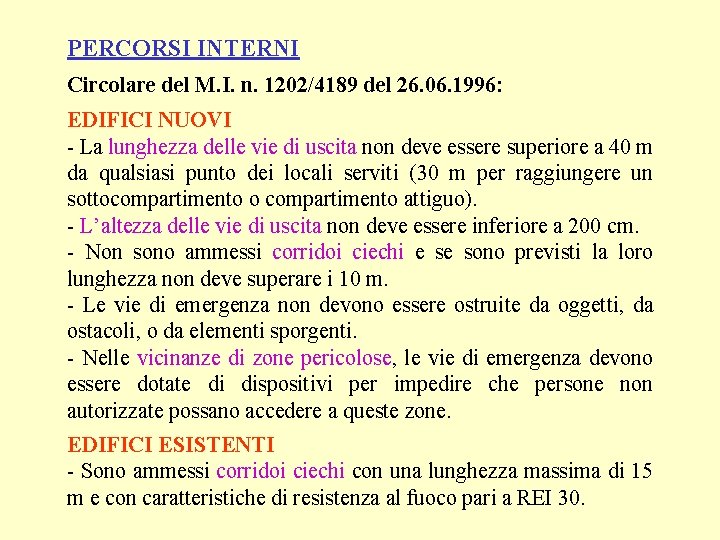 PERCORSI INTERNI

Circolare del M.I. n. 1202/4189 del 26.06.1996:

EDIFICI NUOVI
- La lunghezza delle vie di uscita non deve essere superiore a 40 m da qualsiasi punto dei locali serviti (30 m per raggiungere un sottocompartimento o compartimento attiguo).
- L'altezza delle vie di uscita non deve essere inferiore a 200 cm.
- Non sono ammessi corridoi ciechi e se sono previsti la loro lunghezza non deve superare i 10 m.
- Le vie di emergenza non devono essere ostruite da oggetti, da ostacoli, o da elementi sporgenti.
- Nelle vicinanze di zone pericolose, le vie di emergenza devono essere dotate di dispositivi per impedire che persone non autorizzate possano accedere a queste zone.

EDIFICI ESISTENTI
- Sono ammessi corridoi ciechi con una lunghezza massima di 15 m e con caratteristiche di resistenza al fuoco pari a REI 30.